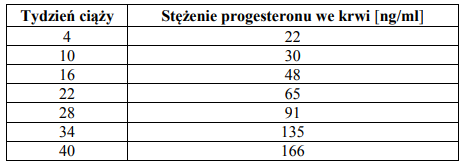 | Tydzień ciąży | Stężenie progesteronu we krwi [ng/ml] |
|---|---|
| 4 | 22 |
| 10 | 30 |
| 16 | 48 |
| 22 | 65 |
| 28 | 91 |
| 34 | 135 |
| 40 | 166 |